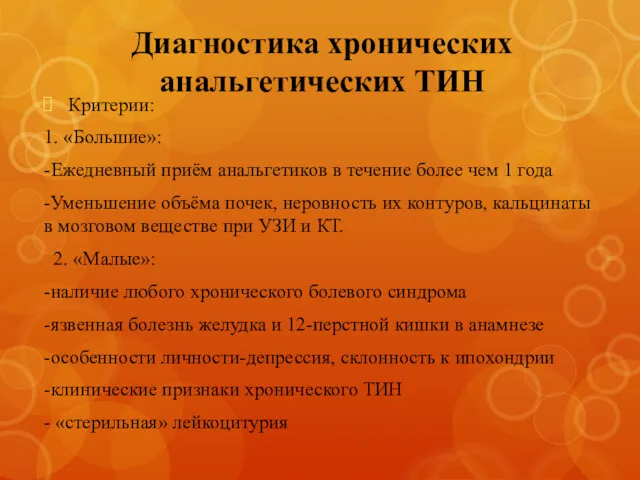 Диагностика хронических анальгетических ТИН

Критерии:

1. «Большие»:

-Ежедневный приём анальгетиков в течение более чем 1 года

-Уменьшение объёма почек, неровность их контуров, кальцинаты в мозговом веществе при УЗИ и КТ.

2. «Малые»:

-наличие любого хронического болевого синдрома

-язвенная болезнь желудка и 12-перстной кишки в анамнезе

-особенности личности-депрессия, склонность к ипохондрии

-клинические признаки хронического ТИН

- «стерильная» лейкоцитурия